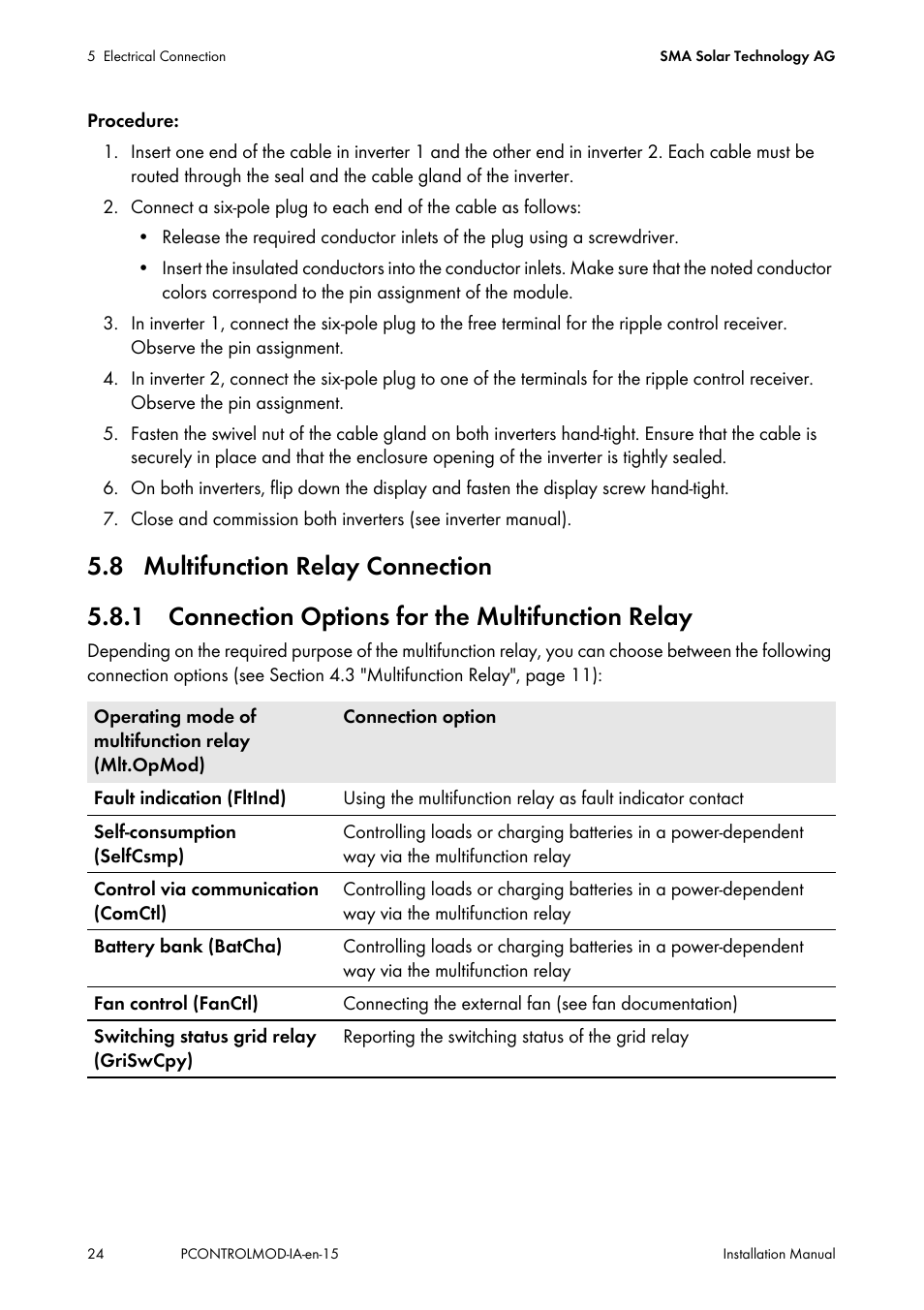 5 Electrical Connection

SMA Solar Technology AG

Procedure:

1. Insert one end of the cable in inverter 1 and the other end in inverter 2. Each cable must be routed through the seal and the cable gland of the inverter.

2. Connect a six-pole plug to each end of the cable as follows:

• Release the required conductor inlets of the plug using a screwdriver.

• Insert the insulated conductors into the conductor inlets. Make sure that the noted conductor colors correspond to the pin assignment of the module.

3. In inverter 1, connect the six-pole plug to the free terminal for the ripple control receiver. Observe the pin assignment.

4. In inverter 2, connect the six-pole plug to one of the terminals for the ripple control receiver. Observe the pin assignment.

5. Fasten the swivel nut of the cable gland on both inverters hand-tight. Ensure that the cable is securely in place and that the enclosure opening of the inverter is tightly sealed.

6. On both inverters, flip down the display and fasten the display screw hand-tight.

7. Close and commission both inverters (see inverter manual).

5.8 Multifunction Relay Connection

5.8.1 Connection Options for the Multifunction Relay

Depending on the required purpose of the multifunction relay, you can choose between the following connection options (see Section 4.3 "Multifunction Relay", page 11):

| Operating mode of multifunction relay (Mlt.OpMod) | Connection option |
|---|---|
| Fault indication (FltInd) | Using the multifunction relay as fault indicator contact |
| Self-consumption (SelfCsmp) | Controlling loads or charging batteries in a power-dependent way via the multifunction relay |
| Control via communication (ComCtl) | Controlling loads or charging batteries in a power-dependent way via the multifunction relay |
| Battery bank (BatCha) | Controlling loads or charging batteries in a power-dependent way via the multifunction relay |
| Fan control (FanCtl) | Connecting the external fan (see fan documentation) |
| Switching status grid relay (GriSwCpy) | Reporting the switching status of the grid relay |

24

PCONTROLMOD-IA-en-15

Installation Manual